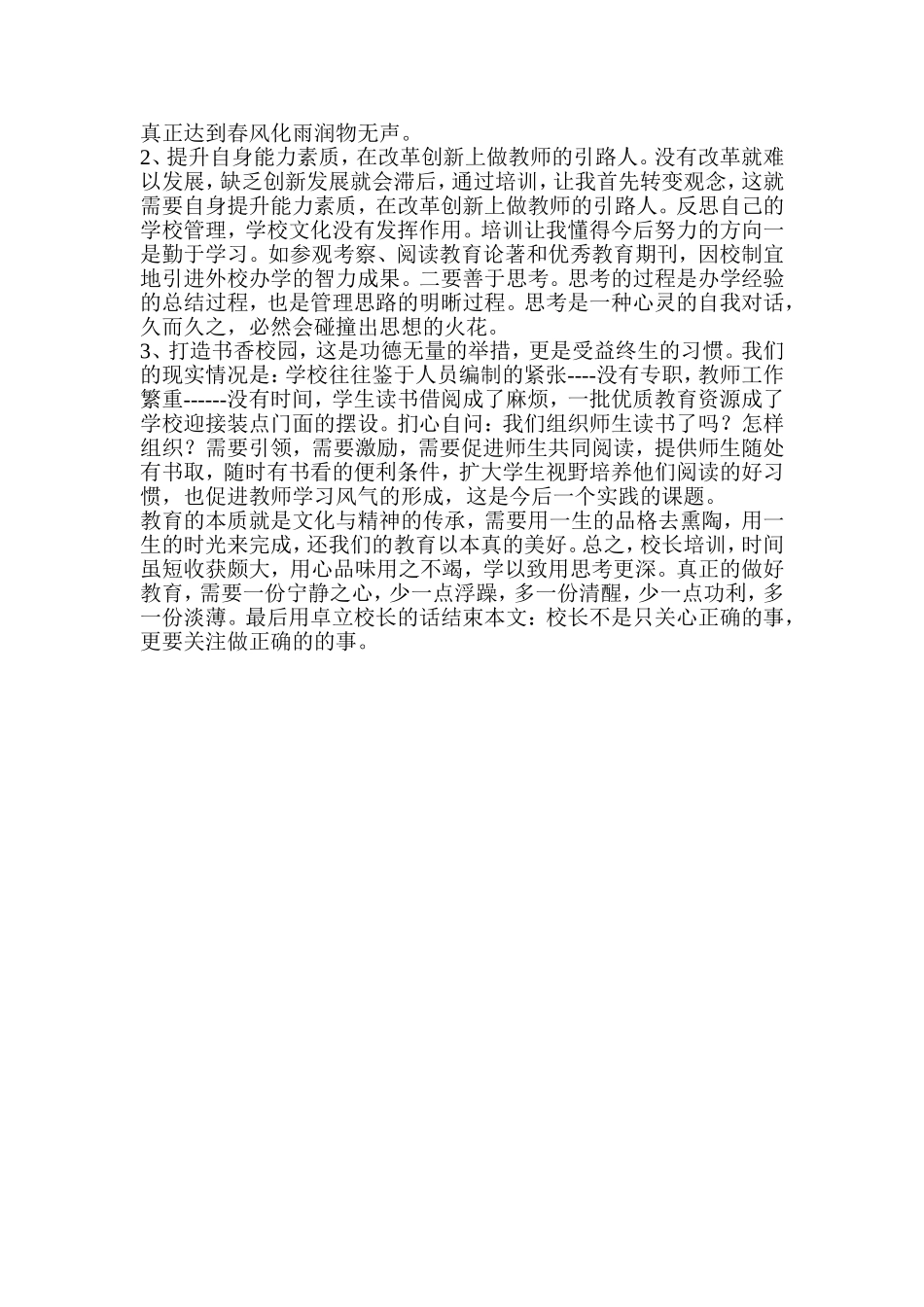 真正达到春风化雨润物无声。
2、提升自身能力素质，在改革创新上做教师的引路人。没有改革就难以发展，缺乏创新发展就会滞后，通过培训，让我首先转变观念，这就需要自身提升能力素质，在改革创新上做教师的引路人。反思自己的学校管理，学校文化没有发挥作用。培训让我懂得今后努力的方向一是勤于学习。如参观考察、阅读教育论著和优秀教育期刊，因校制宜地引进外校办学的智力成果。二要善于思考。思考的过程是办学经验的总结过程，也是管理思路的明晰过程。思考是一种心灵的自我对话，久而久之，必然会碰撞出思想的火花。
3、打造书香校园，这是功德无量的举措，更是受益终生的习惯。我们的现实情况是：学校往往鉴于人员编制的紧张----没有专职，教师工作繁重------没有时间，学生读书借阅成了麻烦，一批优质教育资源成了学校迎接装点门面的摆设。扪心自问：我们组织师生读书了吗？怎样组织？需要引领，需要激励，需要促进师生共同阅读，提供师生随处有书取，随时有书看的便利条件，扩大学生视野培养他们阅读的好习惯，也促进教师学习风气的形成，这是今后一个实践的课题。
教育的本质就是文化与精神的传承，需要用一生的品格去熏陶，用一生的时光来完成，还我们的教育以本真的美好。总之，校长培训，时间虽短收获颇大，用心品味用之不竭，学以致用思考更深。真正的做好教育，需要一份宁静之心，少一点浮躁，多一份清醒，少一点功利，多一份淡薄。最后用卓立校长的话结束本文：校长不是只关心正确的事，更要关注做正确的的事。